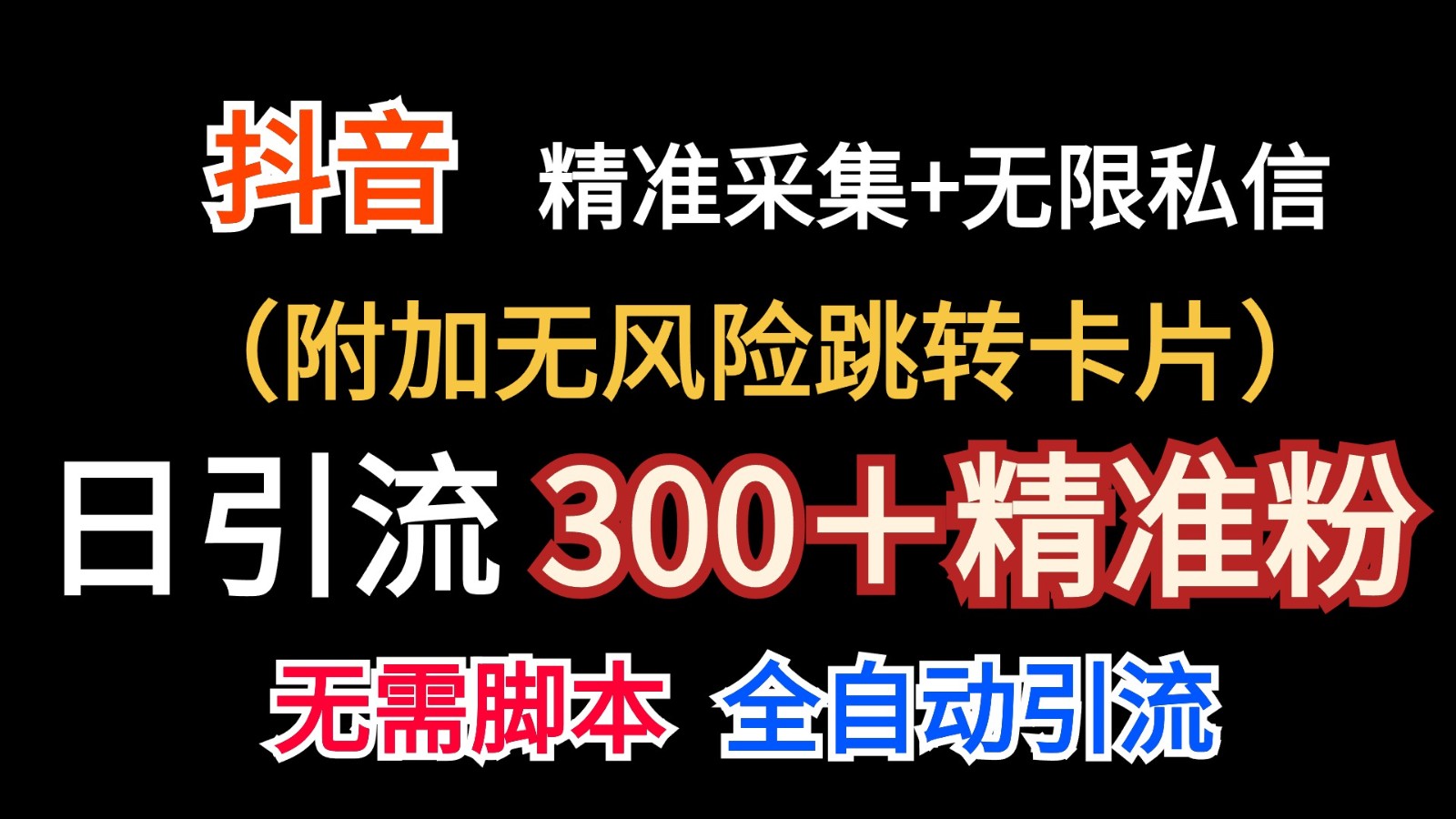 抖音 精准采集+无限私信

（附加无风险跳转卡片）

日引流 300＋精准粉

无需脚本 全自动引流